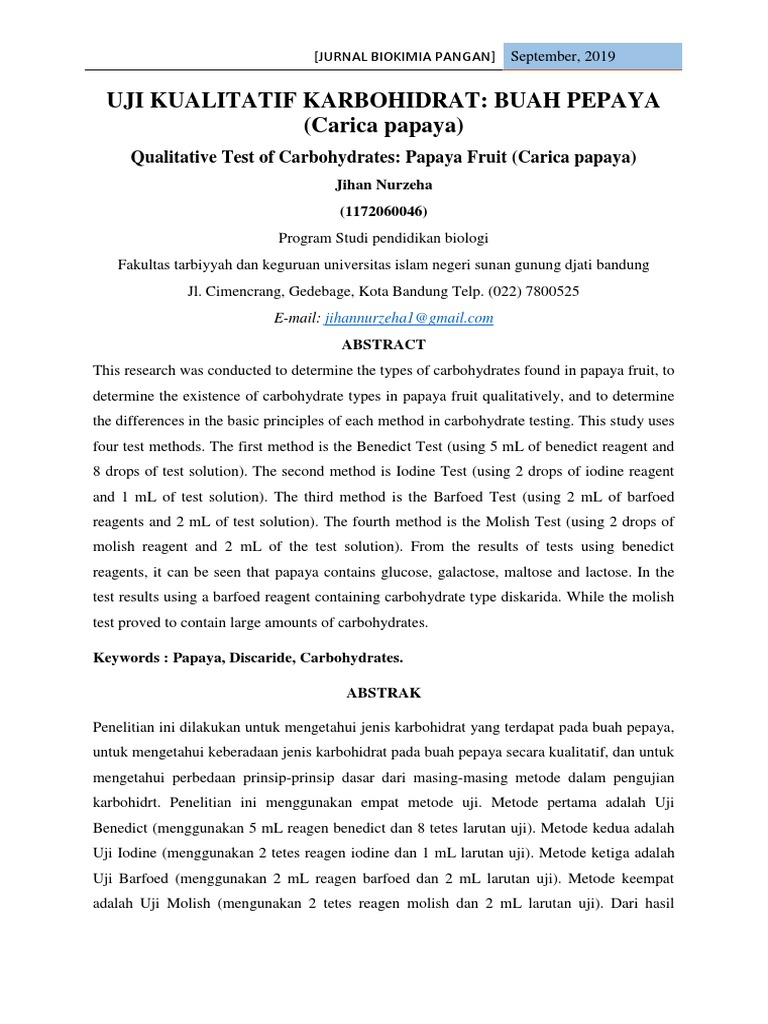 [JURNAL BIOKIMIA PANGAN] September, 2019

UJI KUALITATIF KARBOHIDRAT: BUAH PEPAYA (Carica papaya)

Qualitative Test of Carbohydrates: Papaya Fruit (Carica papaya)

Jihan Nurzeha

(1172060046)

Program Studi pendidikan biologi

Fakultas tarbiyyah dan keguruan universitas islam negeri sunan gunung djati bandung

Jl. Cimencrang, Gedebage, Kota Bandung Telp. (022) 7800525

E-mail: jihannurzeha1@gmail.com

ABSTRACT

This research was conducted to determine the types of carbohydrates found in papaya fruit, to determine the existence of carbohydrate types in papaya fruit qualitatively, and to determine the differences in the basic principles of each method in carbohydrate testing. This study uses four test methods. The first method is the Benedict Test (using 5 mL of benedict reagent and 8 drops of test solution). The second method is Iodine Test (using 2 drops of iodine reagent and 1 mL of test solution). The third method is the Barfoed Test (using 2 mL of barfoed reagents and 2 mL of test solution). The fourth method is the Molish Test (using 2 drops of molish reagent and 2 mL of the test solution). From the results of tests using benedict reagents, it can be seen that papaya contains glucose, galactose, maltose and lactose. In the test results using a barfoed reagent containing carbohydrate type diskarida. While the molish test proved to contain large amounts of carbohydrates.

Keywords : Papaya, Discaride, Carbohydrates.

ABSTRAK

Penelitian ini dilakukan untuk mengetahui jenis karbohidrat yang terdapat pada buah pepaya, untuk mengetahui keberadaan jenis karbohidrat pada buah pepaya secara kualitatif, dan untuk mengetahui perbedaan prinsip-prinsip dasar dari masing-masing metode dalam pengujian karbohidrt. Penelitian ini menggunakan empat metode uji. Metode pertama adalah Uji Benedict (menggunakan 5 mL reagen benedict dan 8 tetes larutan uji). Metode kedua adalah Uji Iodine (menggunakan 2 tetes reagen iodine dan 1 mL larutan uji). Metode ketiga adalah Uji Barfoed (menggunakan 2 mL reagen barfoed dan 2 mL larutan uji). Metode keempat adalah Uji Molish (mengunakan 2 tetes reagen molish dan 2 mL larutan uji). Dari hasil